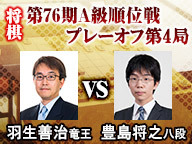 将棋

第76期A級順位戦
プレーオフ第4局

VS

羽生善治竜王

豊島将之八段